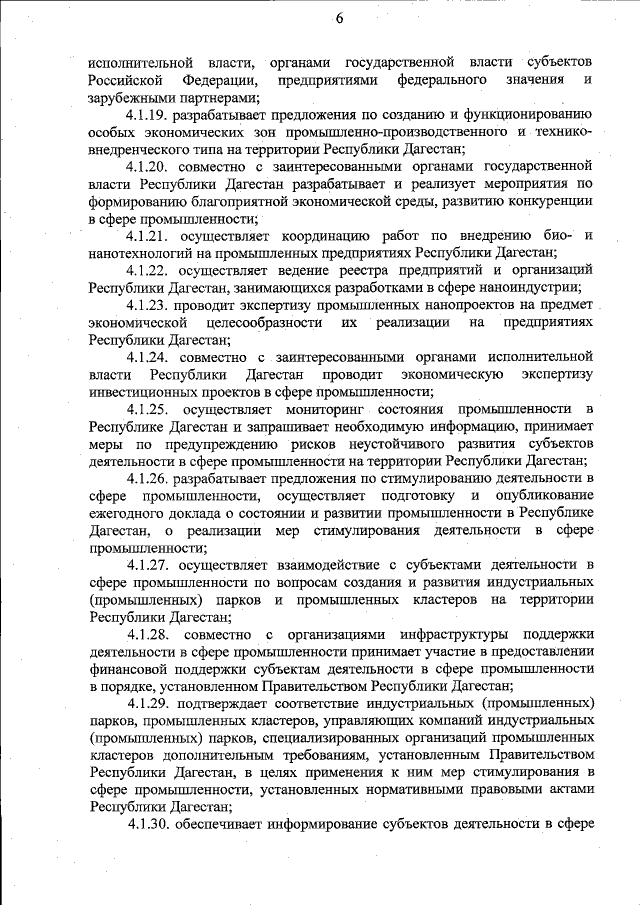 6

исполнительной власти, органами государственной власти субъектов Российской Федерации, предприятиями федерального значения и зарубежными партнерами;

4.1.19. разрабатывает предложения по созданию и функционированию особых экономических зон промышленно-производственного и технико-внедренческого типа на территории Республики Дагестан;

4.1.20. совместно с заинтересованными органами государственной власти Республики Дагестан разрабатывает и реализует мероприятия по формированию благоприятной экономической среды, развитию конкуренции в сфере промышленности;

4.1.21. осуществляет координацию работ по внедрению био- и нанотехнологий на промышленных предприятиях Республики Дагестан;

4.1.22. осуществляет ведение реестра предприятий и организаций Республики Дагестан, занимающихся разработками в сфере наноиндустрии;

4.1.23. проводит экспертизу промышленных нанопроектов на предмет экономической целесообразности их реализации на предприятиях Республики Дагестан;

4.1.24. совместно с заинтересованными органами исполнительной власти Республики Дагестан проводит экономическую экспертизу инвестиционных проектов в сфере промышленности;

4.1.25. осуществляет мониторинг состояния промышленности в Республике Дагестан и запрашивает необходимую информацию, принимает меры по предупреждению рисков неустойчивого развития субъектов деятельности в сфере промышленности на территории Республики Дагестан;

4.1.26. разрабатывает предложения по стимулированию деятельности в сфере промышленности, осуществляет подготовку и опубликование ежегодного доклада о состоянии и развитии промышленности в Республике Дагестан, о реализации мер стимулирования деятельности в сфере промышленности;

4.1.27. осуществляет взаимодействие с субъектами деятельности в сфере промышленности по вопросам создания и развития индустриальных (промышленных) парков и промышленных кластеров на территории Республики Дагестан;

4.1.28. совместно с организациями инфраструктуры поддержки деятельности в сфере промышленности принимает участие в предоставлении финансовой поддержки субъектам деятельности в сфере промышленности в порядке, установленном Правительством Республики Дагестан;

4.1.29. подтверждает соответствие индустриальных (промышленных) парков, промышленных кластеров, управляющих компаний индустриальных (промышленных) парков, специализированных организаций промышленных кластеров дополнительным требованиям, установленным Правительством Республики Дагестан, в целях применения к ним мер стимулирования в сфере промышленности, установленных нормативными правовыми актами Республики Дагестан;

4.1.30. обеспечивает информирование субъектов деятельности в сфере